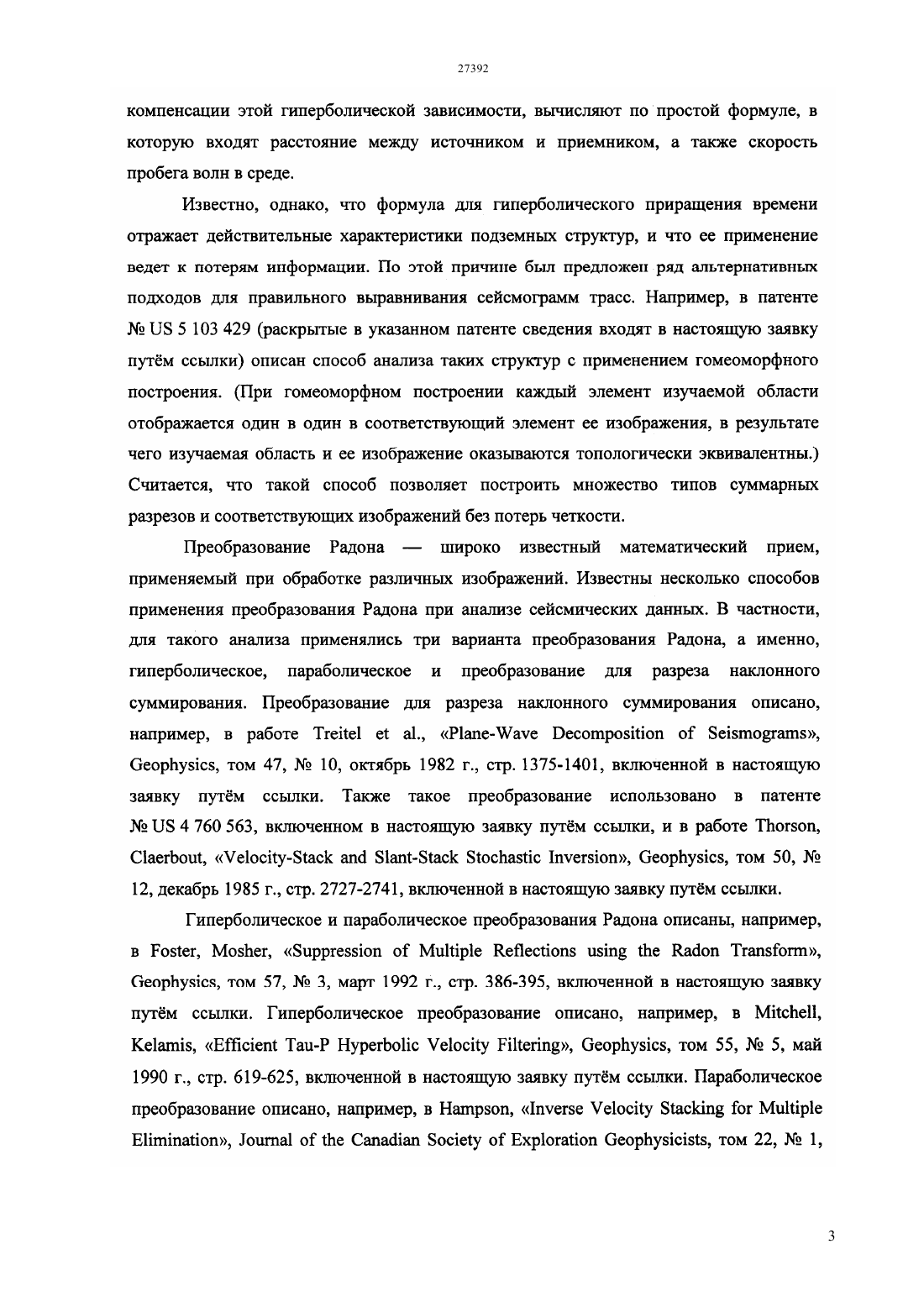 27392

компенсации этой гиперболической зависимости, вычисляют по простой формуле, в которую входят расстояние между источником и приемником, а также скорость пробега волн в среде.

Известно, однако, что формула для гиперболического приращения времени отражает действительные характеристики подземных структур, и что ее применение ведет к потерям информации. По этой причине был предложен ряд альтернативных подходов для правильного выравнивания сейсмограмм трасс. Например, в патенте № US 5 103 429 (раскрытые в указанном патенте сведения входят в настоящую заявку путём ссылки) описан способ анализа таких структур с применением гомеоморфного построения. (При гомеоморфном построении каждый элемент изучаемой области отображается один в один в соответствующий элемент ее изображения, в результате чего изучаемая область и ее изображение оказываются топологически эквивалентны.) Считается, что такой способ позволяет построить множество типов суммарных разрезов и соответствующих изображений без потерь четкости.

Преобразование Радона — широко известный математический прием, применяемый при обработке различных изображений. Известны несколько способов применения преобразования Радона при анализе сейсмических данных. В частности, для такого анализа применялись три варианта преобразования Радона, а именно, гиперболическое, параболическое и преобразование для разреза наклонного суммирования. Преобразование для разреза наклонного суммирования описано, например, в работе Treitel et al., «Plane-Wave Decomposition of Seismograms», Geophysics, том 47, № 10, октябрь 1982 г., стр. 1375-1401, включенной в настоящую заявку путём ссылки. Также такое преобразование использовано в патенте № US 4 760 563, включенном в настоящую заявку путём ссылки, и в работе Thorson, Claerbout, «Velocity-Stack and Slant-Stack Stochastic Inversion», Geophysics, том 50, № 12, декабрь 1985 г., стр. 2727-2741, включенной в настоящую заявку путём ссылки.

Гиперболическое и параболическое преобразования Радона описаны, например, в Foster, Mosher, «Suppression of Multiple Reflections using the Radon Transform», Geophysics, том 57, № 3, март 1992 г., стр. 386-395, включенной в настоящую заявку путём ссылки. Гиперболическое преобразование описано, например, в Mitchell, Kelamis, «Efficient Tau-P Hyperbolic Velocity Filtering», Geophysics, том 55, № 5, май 1990 г., стр. 619-625, включенной в настоящую заявку путём ссылки. Параболическое преобразование описано, например, в Hampson, «Inverse Velocity Stacking for Multiple Elimination», Journal of the Canadian Society of Exploration Geophysicists, том 22, № 1,

3